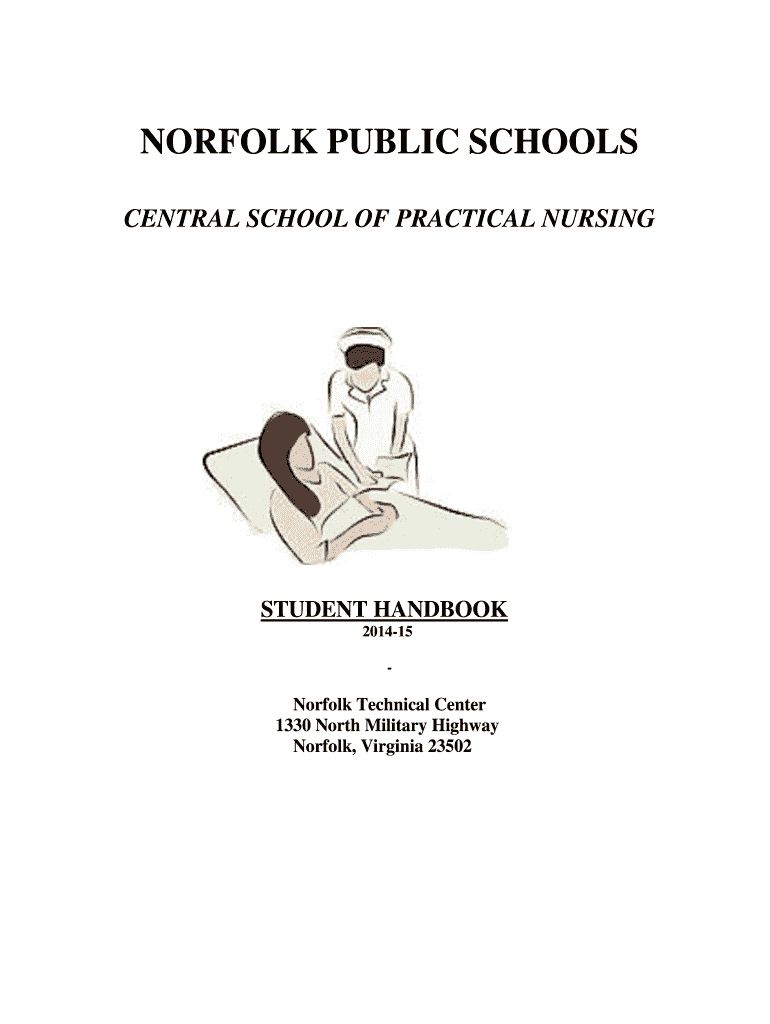 NORFOLK PUBLIC SCHOOLS

CENTRAL SCHOOL OF PRACTICAL NURSING

STUDENT HANDBOOK

2014-15

-

Norfolk Technical Center
1330 North Military Highway
Norfolk, Virginia 23502